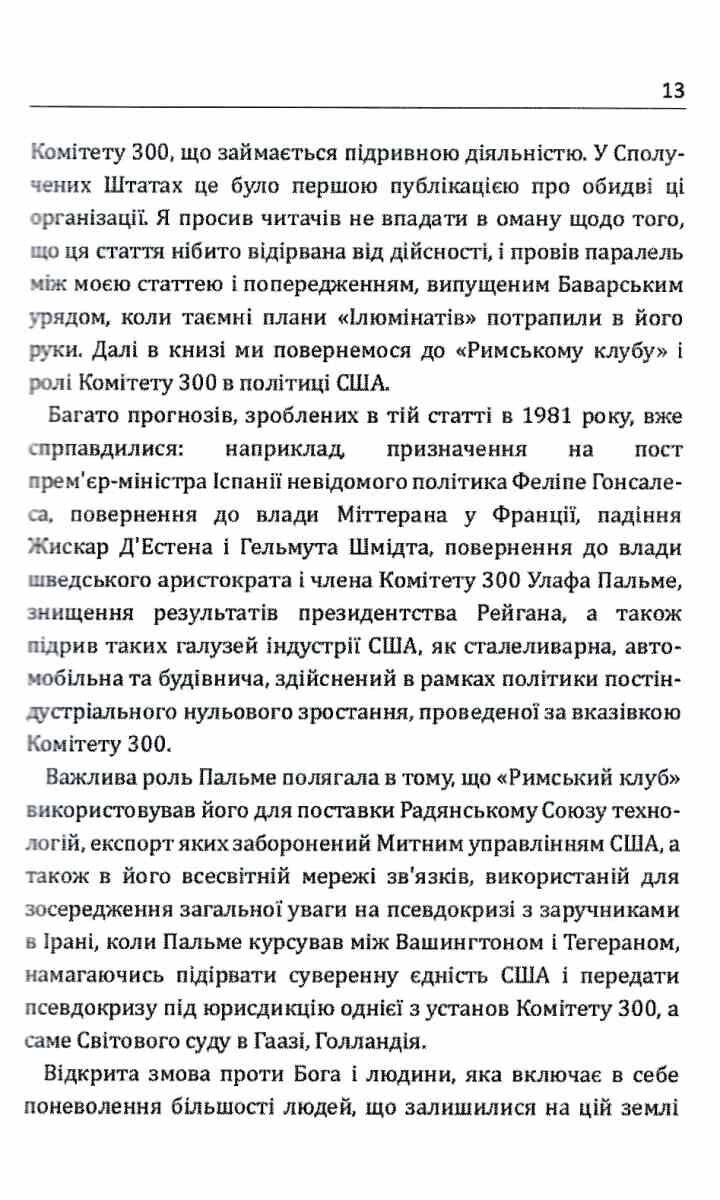 13

Комітету 300, що займається підривною діяльністю. У Сполучених Штатах це було першою публікацією про обидві ці організації. Я просив читачів не впадати в оману щодо того, що ця стаття нібито відірвана від дійсності, і провів паралель між моєю статтею і попередженням, випущеним Баварським урядом, коли таємні плани «Ілюмінатів» потрапили в його руки. Далі в книзі ми повернемося до «Римському клубу» і ролі Комітету 300 в політиці США.

Багато прогнозів, зроблених в тій статті в 1981 року, вже спрпавдилися: наприклад, призначення на пост прем'єр-міністра Іспанії невідомого політика Феліпе Гонсалеса, повернення до влади Міттерана у Франції, падіння Жискар Д'Естена і Гельмута Шмідта, повернення до влади шведського аристократа і члена Комітету 300 Улафа Пальме, знищення результатів президентства Рейгана, а також підрив таких галузей індустрії США, як сталеливарна, автомобільна та будівнича, здійснений в рамках політики постіндустріального нульового зростання, проведеної за вказівкою Комітету 300.

Важлива роль Пальме полягала в тому, що «Римський клуб» використовував його для поставки Радянському Союзу технологій, експорт яких заборонений Митним управлінням США, а також в його всесвітній мережі зв'язків, використаній для зосередження загальної уваги на псевдокризі з заручниками в Ірані, коли Пальме курсував між Вашингтоном і Тегераном, намагаючись підірвати суверенну єдність США і передати псевдокризу під юрисдикцію однієї з установ Комітету 300, а саме Світового суду в Гаазі, Голландія.

Відкрита змова проти Бога і людини, яка включає в себе поневолення більшості людей, що залишилися на цій землі